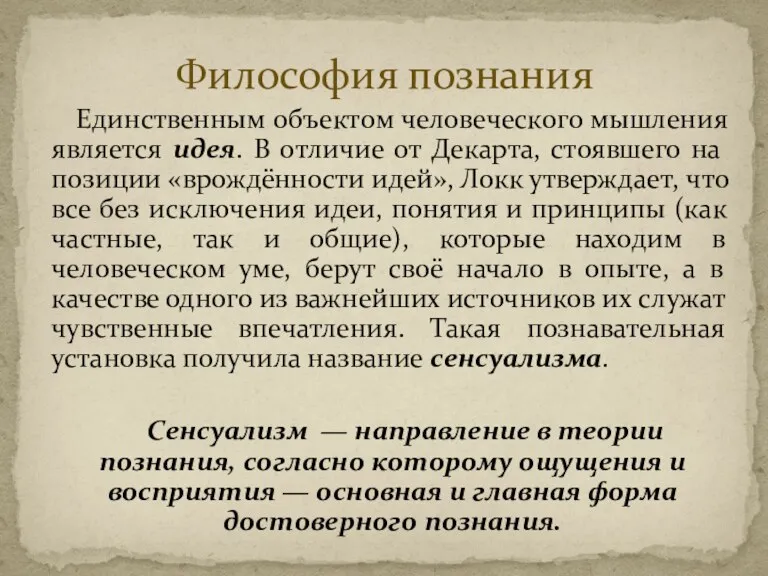 Философия познания

Единственным объектом человеческого мышления является идея. В отличие от Декарта, стоявшего на позиции «врождённости идей», Локк утверждает, что все без исключения идеи, понятия и принципы (как частные, так и общие), которые находим в человеческом уме, берут своё начало в опыте, а в качестве одного из важнейших источников их служат чувственные впечатления. Такая познавательная установка получила название сенсуализма.

Сенсуализм — направление в теории познания, согласно которому ощущения и восприятия — основная и главная форма достоверного познания.